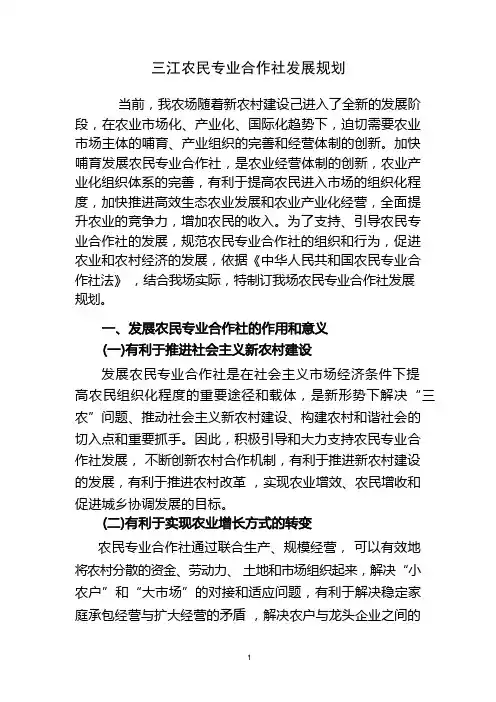 三江农民专业合作社发展规划

当前，我农场随着新农村建设己进入了全新的发展阶段，在农业市场化、产业化、国际化趋势下，迫切需要农业市场主体的哺育、产业组织的完善和经营体制的创新。加快哺育发展农民专业合作社，是农业经营体制的创新，农业产业化组织体系的完善，有利于提高农民进入市场的组织化程度，加快推进高效生态农业发展和农业产业化经营，全面提升农业的竞争力，增加农民的收入。为了支持、引导农民专业合作社的发展，规范农民专业合作社的组织和行为，促进农业和农村经济的发展，依据《中华人民共和国农民专业合作社法》，结合我场实际，特制订我场农民专业合作社发展规划。

一、发展农民专业合作社的作用和意义

(一)有利于推进社会主义新农村建设

发展农民专业合作社是在社会主义市场经济条件下提高农民组织化程度的重要途径和载体，是新形势下解决“三农”问题、推动社会主义新农村建设、构建农村和谐社会的切入点和重要抓手。因此，积极引导和大力支持农民专业合作社发展，不断创新农村合作机制，有利于推进新农村建设的发展，有利于推进农村改革，实现农业增效、农民增收和促进城乡协调发展的目标。

(二)有利于实现农业增长方式的转变

农民专业合作社通过联合生产、规模经营，可以有效地将农村分散的资金、劳动力、土地和市场组织起来，解决“小农户”和“大市场”的对接和适应问题，有利于解决稳定家庭承包经营与扩大经营的矛盾，解决农户与龙头企业之间的

1